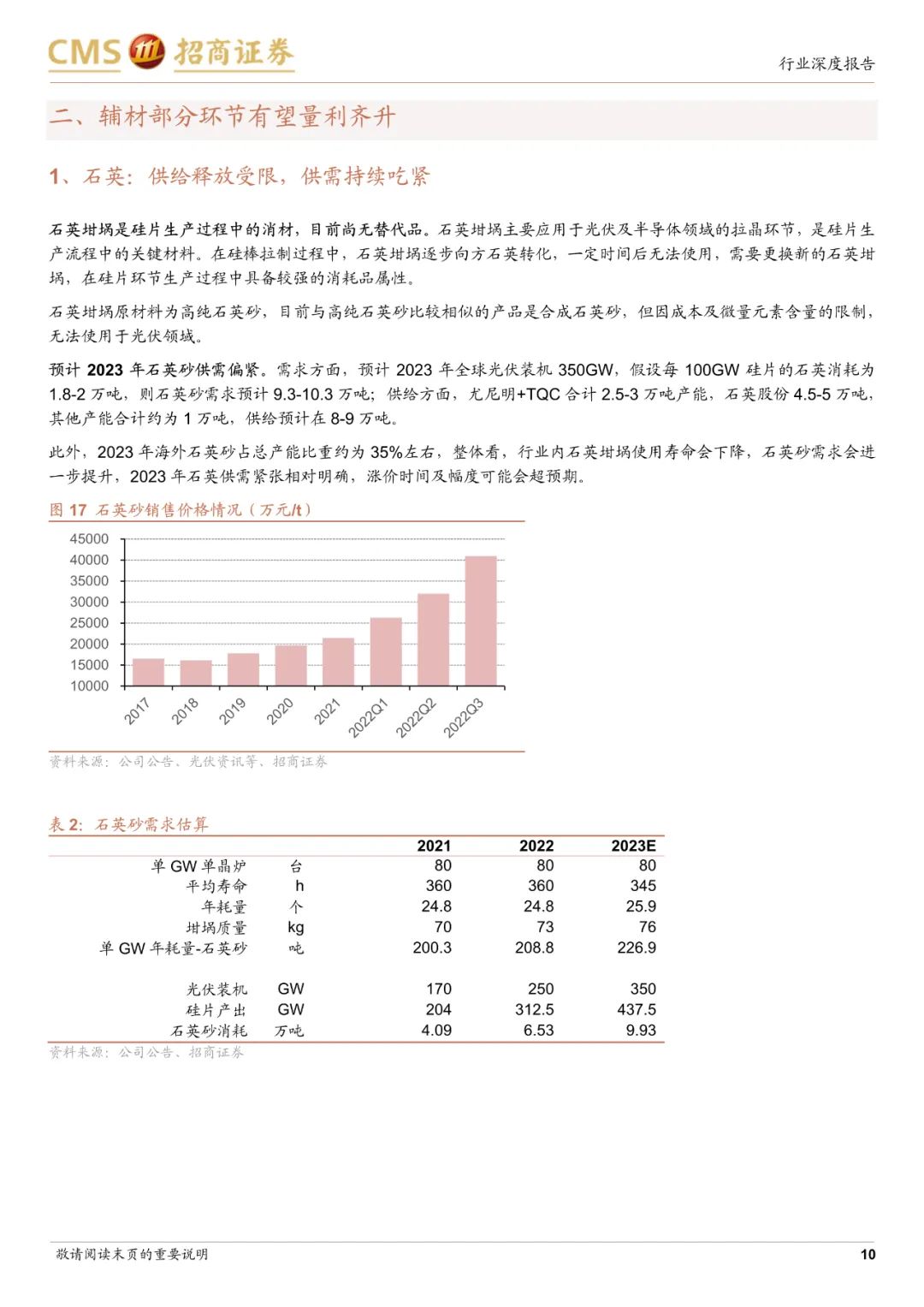 CMS 招商证券

行业深度报告

二、辅材部分环节有望量利齐升

1、石英：供给释放受限，供需持续吃紧

石英坩埚是硅片生产过程中的消材，目前尚无替代品。石英坩埚主要应用于光伏及半导体领域的拉晶环节，是硅片生产流程中的关键材料。在硅棒拉制过程中，石英坩埚逐步向方石英转化，一定时间后无法使用，需要更换新的石英坩埚，在硅片环节生产过程中具备较强的消耗品属性。

石英坩埚原材料为高纯石英砂，目前与高纯石英砂比较相似的产品是合成石英砂，但因成本及微量元素含量的限制，无法使用于光伏领域。

预计 2023 年石英砂供需偏紧。需求方面，预计 2023 年全球光伏装机 350GW，假设每 100GW 硅片的石英消耗为 1.8-2 万吨，则石英砂需求预计 9.3-10.3 万吨；供给方面，尤尼明+TQC 合计 2.5-3 万吨产能，石英股份 4.5-5 万吨，其他产能合计约为 1 万吨，供给预计在 8-9 万吨。

此外，2023 年海外石英砂占总产能比重约为 35%左右，整体看，行业内石英坩埚使用寿命会下降，石英砂需求会进一步提升，2023 年石英供需紧张相对明确，涨价时间及幅度可能会超预期。

图 17 石英砂销售价格情况（万元/t）

45000
40000
35000
30000
25000
20000
15000
10000
2017
2018
2019
2020
2021
2022Q1
2022Q2
2022Q3

资料来源：公司公告、光伏资讯等、招商证券

表 2：石英砂需求估算

| | | 2021 | 2022 | 2023E |
|---|---|---|---|---|
| 单 GW 单晶炉 | 台 | 80 | 80 | 80 |
| 平均寿命 | h | 360 | 360 | 345 |
| 年耗量 | 个 | 24.8 | 24.8 | 25.9 |
| 坩埚质量 | kg | 70 | 73 | 76 |
| 单 GW 年耗量-石英砂 | 吨 | 200.3 | 208.8 | 226.9 |
| | | | | |
| 光伏装机 | GW | 170 | 250 | 350 |
| 硅片产出 | GW | 204 | 312.5 | 437.5 |
| 石英砂消耗 | 万吨 | 4.09 | 6.53 | 9.93 |

资料来源：公司公告、招商证券

敬请阅读末页的重要说明

10